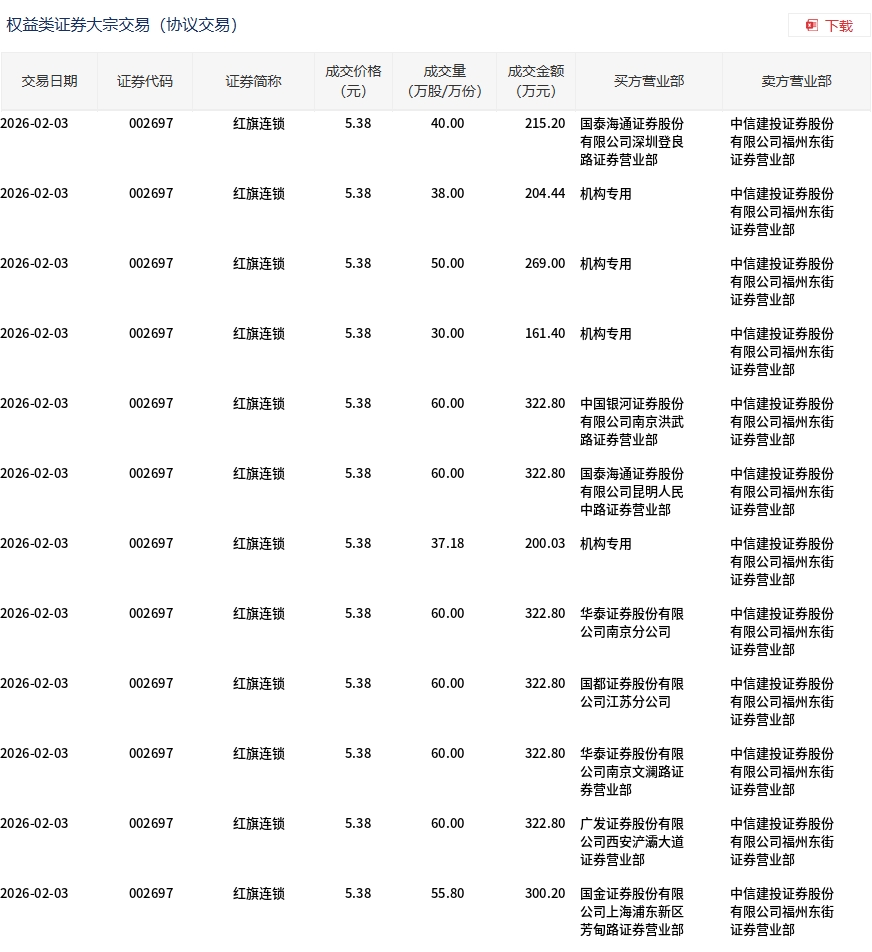 权益类证券大宗交易（协议交易）

下载

| 交易日期 | 证券代码 | 证券简称 | 成交价格（元） | 成交量（万股/万份） | 成交金额（万元） | 买方营业部 | 卖方营业部 |
|---|---|---|---|---|---|---|---|
| 2026-02-03 | 002697 | 红旗连锁 | 5.38 | 40.00 | 215.20 | 国泰海通证券股份有限公司深圳登良路证券营业部 | 中信建投证券股份有限公司福州东街证券营业部 |
| 2026-02-03 | 002697 | 红旗连锁 | 5.38 | 38.00 | 204.44 | 机构专用 | 中信建投证券股份有限公司福州东街证券营业部 |
| 2026-02-03 | 002697 | 红旗连锁 | 5.38 | 50.00 | 269.00 | 机构专用 | 中信建投证券股份有限公司福州东街证券营业部 |
| 2026-02-03 | 002697 | 红旗连锁 | 5.38 | 30.00 | 161.40 | 机构专用 | 中信建投证券股份有限公司福州东街证券营业部 |
| 2026-02-03 | 002697 | 红旗连锁 | 5.38 | 60.00 | 322.80 | 中国银河证券股份有限公司南京洪武路证券营业部 | 中信建投证券股份有限公司福州东街证券营业部 |
| 2026-02-03 | 002697 | 红旗连锁 | 5.38 | 60.00 | 322.80 | 国泰海通证券股份有限公司昆明人民中路证券营业部 | 中信建投证券股份有限公司福州东街证券营业部 |
| 2026-02-03 | 002697 | 红旗连锁 | 5.38 | 37.18 | 200.03 | 机构专用 | 中信建投证券股份有限公司福州东街证券营业部 |
| 2026-02-03 | 002697 | 红旗连锁 | 5.38 | 60.00 | 322.80 | 华泰证券股份有限公司南京分公司 | 中信建投证券股份有限公司福州东街证券营业部 |
| 2026-02-03 | 002697 | 红旗连锁 | 5.38 | 60.00 | 322.80 | 国都证券股份有限公司江苏分公司 | 中信建投证券股份有限公司福州东街证券营业部 |
| 2026-02-03 | 002697 | 红旗连锁 | 5.38 | 60.00 | 322.80 | 华泰证券股份有限公司南京文澜路证券营业部 | 中信建投证券股份有限公司福州东街证券营业部 |
| 2026-02-03 | 002697 | 红旗连锁 | 5.38 | 60.00 | 322.80 | 广发证券股份有限公司西安浐灞大道证券营业部 | 中信建投证券股份有限公司福州东街证券营业部 |
| 2026-02-03 | 002697 | 红旗连锁 | 5.38 | 55.80 | 300.20 | 国金证券股份有限公司上海浦东新区芳甸路证券营业部 | 中信建投证券股份有限公司福州东街证券营业部 |